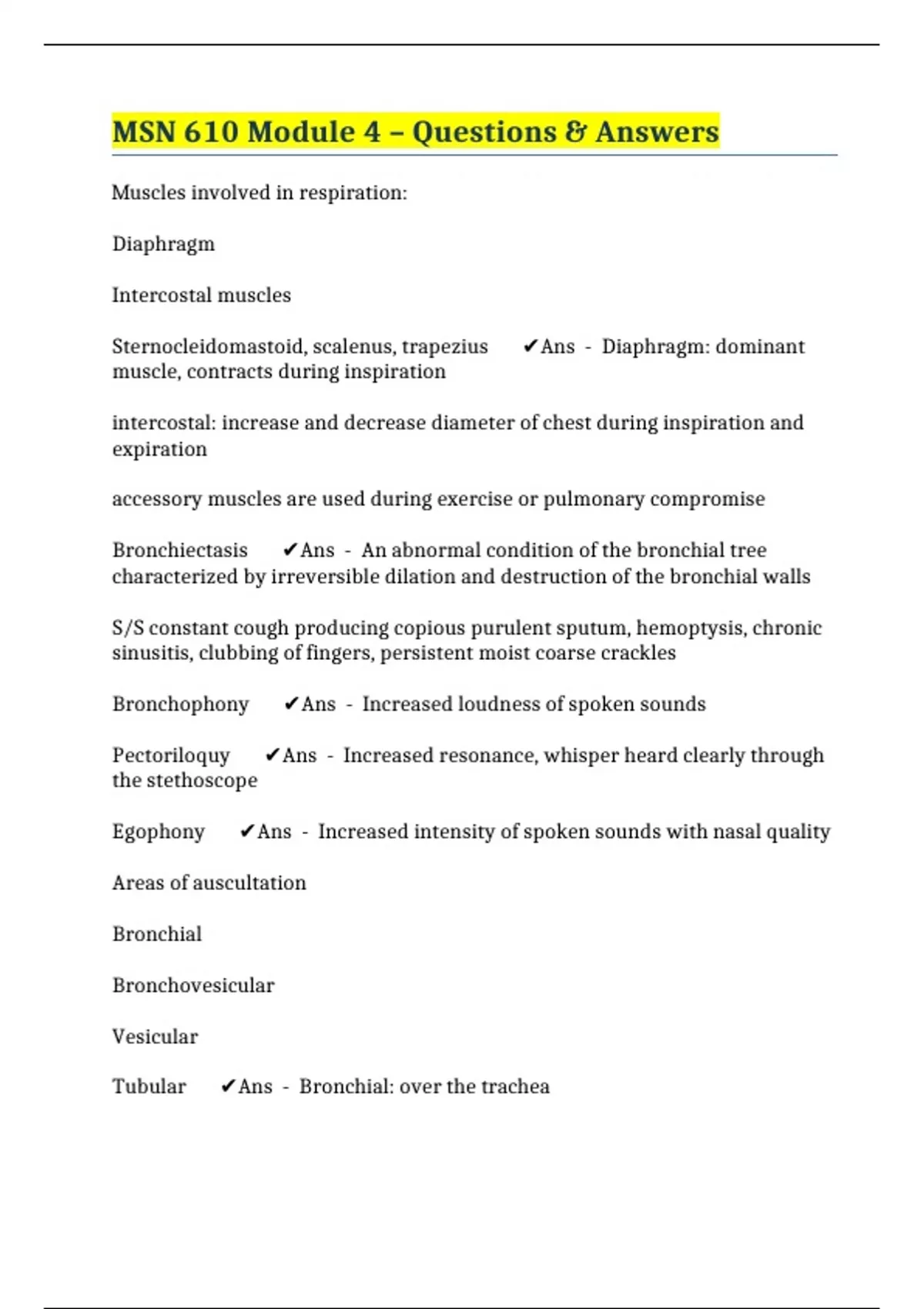 MSN 610 Module 4 – Questions & Answers

Muscles involved in respiration:

Diaphragm

Intercostal muscles

Sternocleidomastoid, scalenus, trapezius ✔Ans - Diaphragm: dominant muscle, contracts during inspiration

intercostal: increase and decrease diameter of chest during inspiration and expiration

accessory muscles are used during exercise or pulmonary compromise

Bronchiectasis ✔Ans - An abnormal condition of the bronchial tree characterized by irreversible dilation and destruction of the bronchial walls

S/S constant cough producing copious purulent sputum, hemoptysis, chronic sinusitis, clubbing of fingers, persistent moist coarse crackles

Bronchophony ✔Ans - Increased loudness of spoken sounds

Pectoriloquy ✔Ans - Increased resonance, whisper heard clearly through the stethoscope

Egophony ✔Ans - Increased intensity of spoken sounds with nasal quality

Areas of auscultation

Bronchial

Bronchovesicular

Vesicular

Tubular ✔Ans - Bronchial: over the trachea